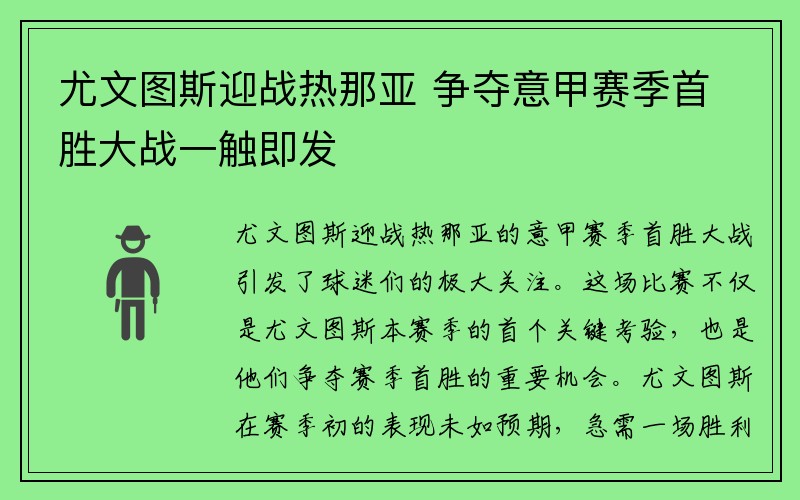 尤文图斯迎战热那亚 争夺意甲赛季首胜大战一触即发

尤文图斯迎战热那亚的意甲赛季首胜大战引发了球迷们的极大关注。这场比赛不仅是尤文图斯本赛季的首个关键考验，也是他们争夺赛季首胜的重要机会。尤文图斯在赛季初的表现未如预期，急需一场胜利